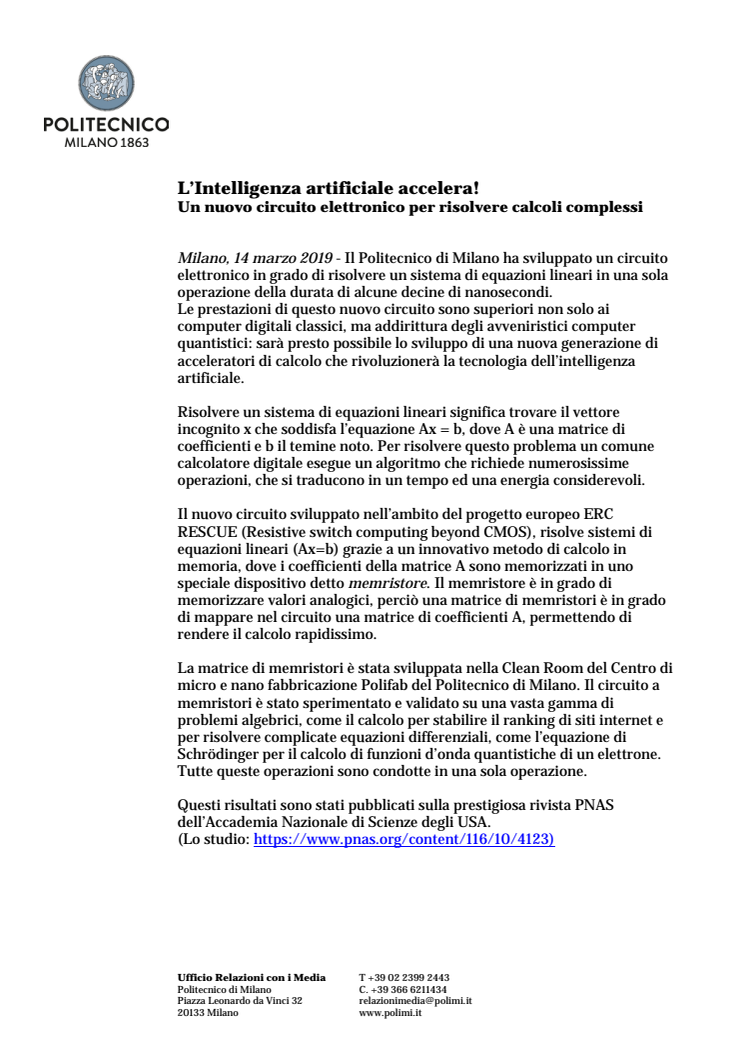 POLITECNICO
MILANO 1863

L'Intelligenza artificiale accelera!
Un nuovo circuito elettronico per risolvere calcoli complessi

Milano, 14 marzo 2019 - Il Politecnico di Milano ha sviluppato un circuito elettronico in grado di risolvere un sistema di equazioni lineari in una sola operazione della durata di alcune decine di nanosecondi.
Le prestazioni di questo nuovo circuito sono superiori non solo ai computer digitali classici, ma addirittura degli avveniristici computer quantistici: sarà presto possibile lo sviluppo di una nuova generazione di acceleratori di calcolo che rivoluzionerà la tecnologia dell'intelligenza artificiale.

Risolvere un sistema di equazioni lineari significa trovare il vettore incognito x che soddisfa l'equazione Ax = b, dove A è una matrice di coefficienti e b il temine noto. Per risolvere questo problema un comune calcolatore digitale esegue un algoritmo che richiede numerosissime operazioni, che si traducono in un tempo ed una energia considerevoli.

Il nuovo circuito sviluppato nell'ambito del progetto europeo ERC RESCUE (Resistive switch computing beyond CMOS), risolve sistemi di equazioni lineari (Ax=b) grazie a un innovativo metodo di calcolo in memoria, dove i coefficienti della matrice A sono memorizzati in uno speciale dispositivo detto memristore. Il memristore è in grado di memorizzare valori analogici, perciò una matrice di memristori è in grado di mappare nel circuito una matrice di coefficienti A, permettendo di rendere il calcolo rapidissimo.

La matrice di memristori è stata sviluppata nella Clean Room del Centro di micro e nano fabbricazione Polifab del Politecnico di Milano. Il circuito a memristori è stato sperimentato e validato su una vasta gamma di problemi algebrici, come il calcolo per stabilire il ranking di siti internet e per risolvere complicate equazioni differenziali, come l'equazione di Schrödinger per il calcolo di funzioni d'onda quantistiche di un elettrone. Tutte queste operazioni sono condotte in una sola operazione.

Questi risultati sono stati pubblicati sulla prestigiosa rivista PNAS dell'Accademia Nazionale di Scienze degli USA.
(Lo studio: https://www.pnas.org/content/116/10/4123)

Ufficio Relazioni con i Media
Politecnico di Milano
Piazza Leonardo da Vinci 32
20133 Milano

T +39 02 2399 2443
C. +39 366 6211434
relazionimedia@polimi.it
www.polimi.it